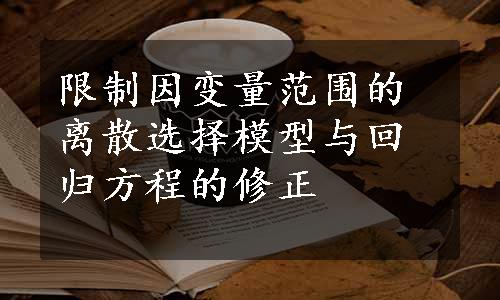 限制因变量范围的离散选择模型与回归方程的修正